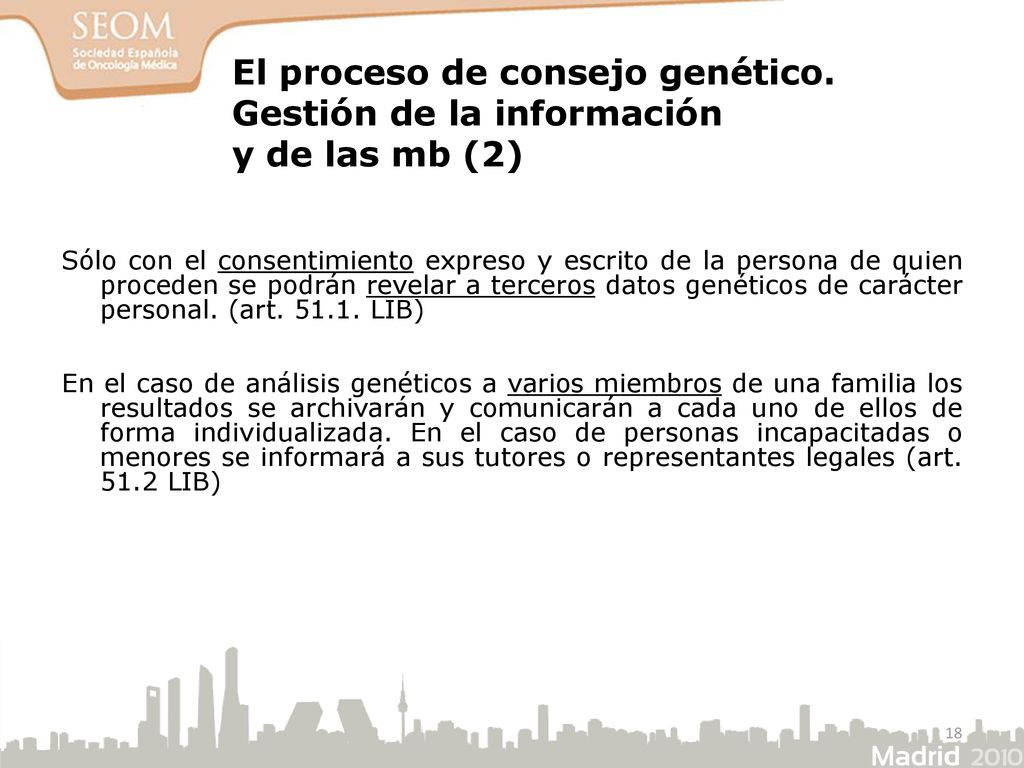 SEOM
Sociedad Española de Oncología Médica

El proceso de consejo genético. Gestión de la información y de las mb (2)

Sólo con el consentimiento expreso y escrito de la persona de quien proceden se podrán revelar a terceros datos genéticos de carácter personal. (art. 51.1. LIB)

En el caso de análisis genéticos a varios miembros de una familia los resultados se archivarán y comunicarán a cada uno de ellos de forma individualizada. En el caso de personas incapacitadas o menores se informará a sus tutores o representantes legales (art. 51.2 LIB)

18

Madrid 2010